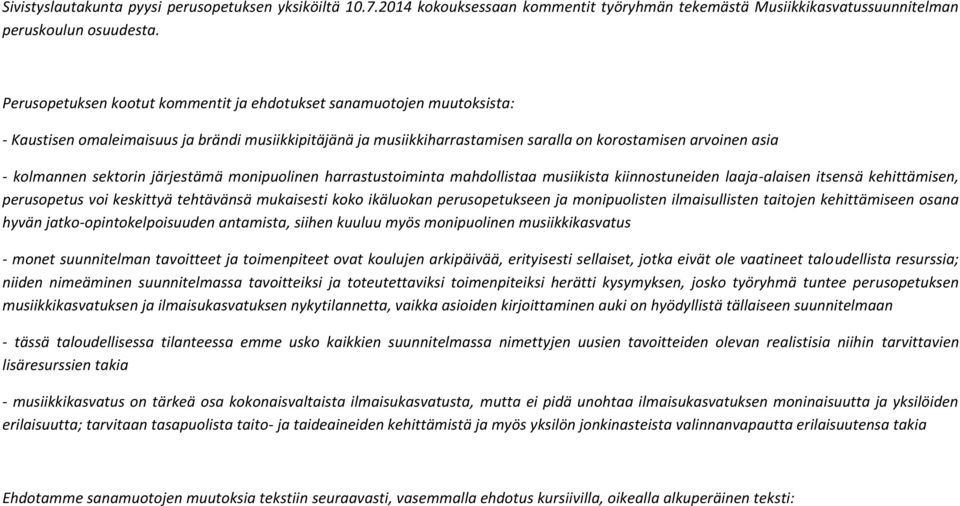 Sivistyslautakunta pyysi perusopetuksen yksiköiltä 10.7.2014 kokouksessaan kommentit työryhmän tekemästä Musiikkikasvatussuunnitelman peruskoulun osuudesta.

Perusopetuksen kootut kommentit ja ehdotukset sanamuotojen muutoksista:

- Kaustisen omaleimaisuus ja brändi musiikkipitäjänä ja musiikkiharrastamisen saralla on korostamisen arvoinen asia

- kolmannen sektorin järjestämä monipuolinen harrastustoiminta mahdollistaa musiikista kiinnostuneiden laaja-alaisen itsensä kehittämisen, perusopetus voi keskittyä tehtävänsä mukaisesti koko ikäluokan perusopetukseen ja monipuolisten ilmaisullisten taitojen kehittämiseen osana hyvän jatko-opintokelpoisuuden antamista, siihen kuuluu myös monipuolinen musiikkikasvatus

- monet suunnitelman tavoitteet ja toimenpiteet ovat koulujen arkipäivää, erityisesti sellaiset, jotka eivät ole vaatineet taloudellista resurssia; niiden nimeäminen suunnitelmassa tavoitteiksi ja toteutettaviksi toimenpiteiksi herätti kysymyksen, josko työryhmä tuntee perusopetuksen musiikkikasvatuksen ja ilmaisukasvatuksen nykytilannetta, vaikka asioiden kirjoittaminen auki on hyödyllistä tällaiseen suunnitelmaan

- tässä taloudellisessa tilanteessa emme usko kaikkien suunnitelmassa nimettyjen uusien tavoitteiden olevan realistisia niihin tarvittavien lisäresurssien takia

- musiikkikasvatus on tärkeä osa kokonaisvaltaista ilmaisukasvatusta, mutta ei pidä unohtaa ilmaisukasvatuksen moninaisuutta ja yksilöiden erilaisuutta; tarvitaan tasapuolista taito- ja taideaineiden kehittämistä ja myös yksilön jonkinasteista valinnanvapautta erilaisuutensa takia

Ehdotamme sanamuotojen muutoksia tekstiin seuraavasti, vasemmalla ehdotus kursiivilla, oikealla alkuperäinen teksti: